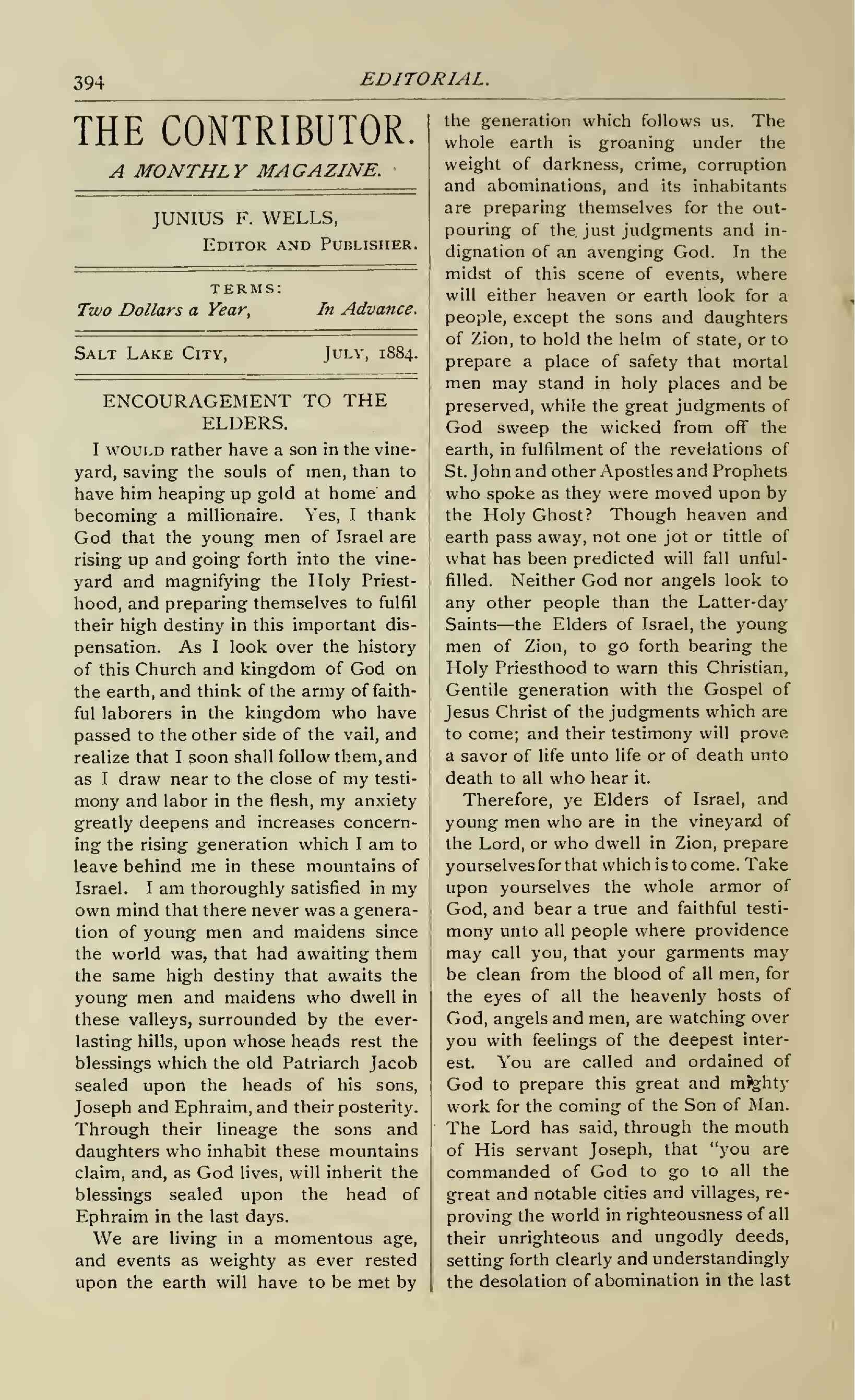 394 EDITORIAL.

THE CONTRIBUTOR.

A MONTHLY MAGAZINE.

JUNIUS F. WELLS,
Editor and Publisher.

TERMS:
Two Dollars a Year, In Advance.

Salt Lake City, July, 1884.

ENCOURAGEMENT TO THE ELDERS.

I would rather have a son in the vineyard, saving the souls of men, than to have him heaping up gold at home and becoming a millionaire. Yes, I thank God that the young men of Israel are rising up and going forth into the vineyard and magnifying the Holy Priesthood, and preparing themselves to fulfil their high destiny in this important dispensation. As I look over the history of this Church and kingdom of God on the earth, and think of the army of faithful laborers in the kingdom who have passed to the other side of the vail, and realize that I soon shall follow them, and as I draw near to the close of my testimony and labor in the flesh, my anxiety greatly deepens and increases concerning the rising generation which I am to leave behind me in these mountains of Israel. I am thoroughly satisfied in my own mind that there never was a generation of young men and maidens since the world was, that had awaiting them the same high destiny that awaits the young men and maidens who dwell in these valleys, surrounded by the everlasting hills, upon whose heads rest the blessings which the old Patriarch Jacob sealed upon the heads of his sons, Joseph and Ephraim, and their posterity. Through their lineage the sons and daughters who inhabit these mountains claim, and, as God lives, will inherit the blessings sealed upon the head of Ephraim in the last days.

We are living in a momentous age, and events as weighty as ever rested upon the earth will have to be met by the generation which follows us. The whole earth is groaning under the weight of darkness, crime, corruption and abominations, and its inhabitants are preparing themselves for the outpouring of the just judgments and indignation of an avenging God. In the midst of this scene of events, where will either heaven or earth look for a people, except the sons and daughters of Zion, to hold the helm of state, or to prepare a place of safety that mortal men may stand in holy places and be preserved, while the great judgments of God sweep the wicked from off the earth, in fulfilment of the revelations of St. John and other Apostles and Prophets who spoke as they were moved upon by the Holy Ghost? Though heaven and earth pass away, not one jot or tittle of what has been predicted will fall unfulfilled. Neither God nor angels look to any other people than the Latter-day Saints—the Elders of Israel, the young men of Zion, to go forth bearing the Holy Priesthood to warn this Christian, Gentile generation with the Gospel of Jesus Christ of the judgments which are to come; and their testimony will prove a savor of life unto life or of death unto death to all who hear it.

Therefore, ye Elders of Israel, and young men who are in the vineyard of the Lord, or who dwell in Zion, prepare yourselves for that which is to come. Take upon yourselves the whole armor of God, and bear a true and faithful testimony unto all people where providence may call you, that your garments may be clean from the blood of all men, for the eyes of all the heavenly hosts of God, angels and men, are watching over you with feelings of the deepest interest. You are called and ordained of God to prepare this great and mighty work for the coming of the Son of Man. The Lord has said, through the mouth of His servant Joseph, that "you are commanded of God to go to all the great and notable cities and villages, reproving the world in righteousness of all their unrighteous and ungodly deeds, setting forth clearly and understandingly the desolation of abomination in the last